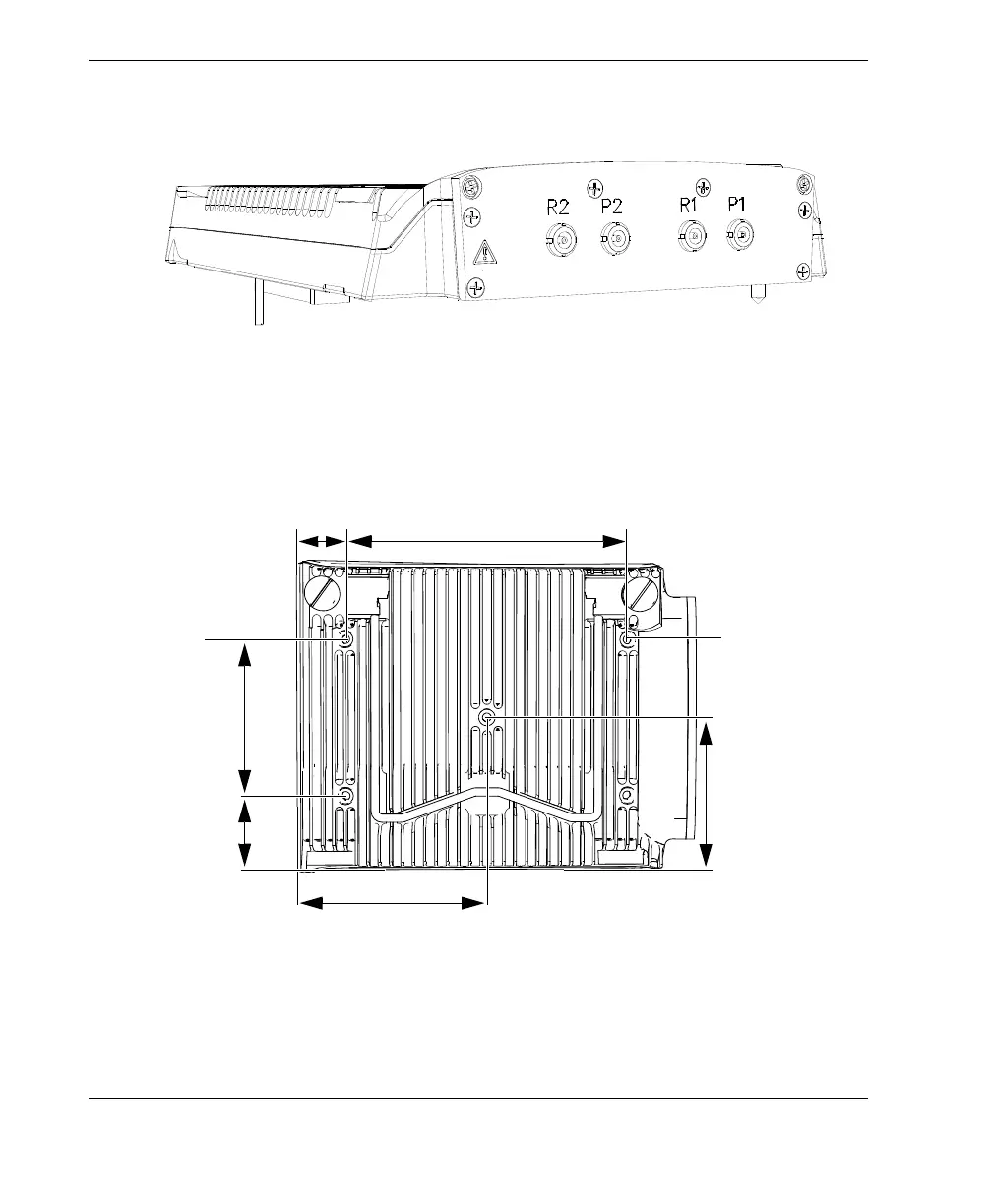 R2 P2 R1 P1